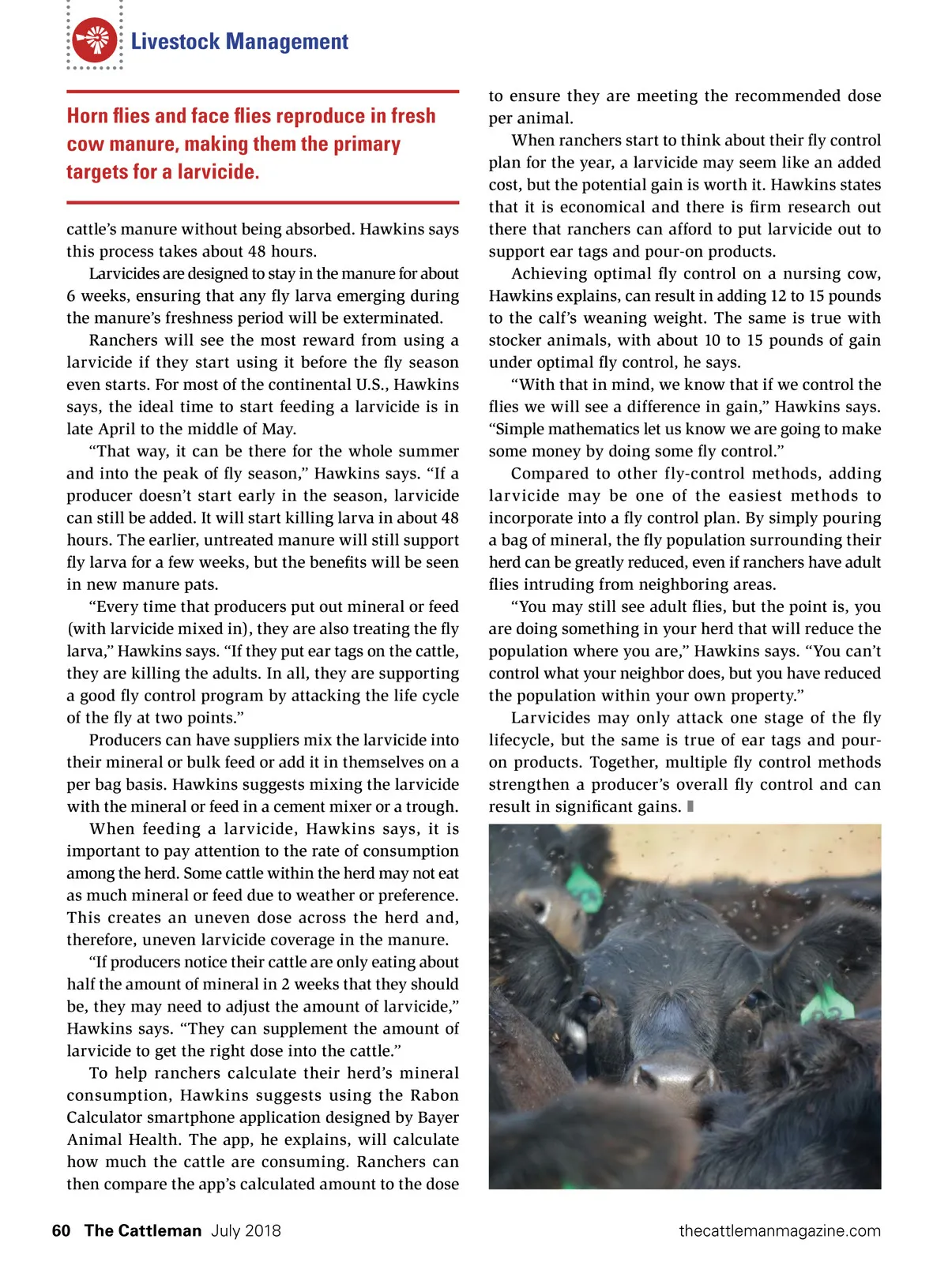 Livestock Management

Horn flies and face flies reproduce in fresh cow manure, making them the primary targets for a larvicide.

cattle's manure without being absorbed. Hawkins says this process takes about 48 hours.

Larvicides are designed to stay in the manure for about 6 weeks, ensuring that any fly larva emerging during the manure's freshness period will be exterminated.

Ranchers will see the most reward from using a larvicide if they start using it before the fly season even starts. For most of the continental U.S., Hawkins says, the ideal time to start feeding a larvicide is in late April to the middle of May.

"That way, it can be there for the whole summer and into the peak of fly season," Hawkins says. "If a producer doesn't start early in the season, larvicide can still be added. It will start killing larva in about 48 hours. The earlier, untreated manure will still support fly larva for a few weeks, but the benefits will be seen in new manure pats.

"Every time that producers put out mineral or feed (with larvicide mixed in), they are also treating the fly larva," Hawkins says. "If they put ear tags on the cattle, they are killing the adults. In all, they are supporting a good fly control program by attacking the life cycle of the fly at two points."

Producers can have suppliers mix the larvicide into their mineral or bulk feed or add it in themselves on a per bag basis. Hawkins suggests mixing the larvicide with the mineral or feed in a cement mixer or a trough.

When feeding a larvicide, Hawkins says, it is important to pay attention to the rate of consumption among the herd. Some cattle within the herd may not eat as much mineral or feed due to weather or preference. This creates an uneven dose across the herd and, therefore, uneven larvicide coverage in the manure.

"If producers notice their cattle are only eating about half the amount of mineral in 2 weeks that they should be, they may need to adjust the amount of larvicide," Hawkins says. "They can supplement the amount of larvicide to get the right dose into the cattle."

To help ranchers calculate their herd's mineral consumption, Hawkins suggests using the Rabon Calculator smartphone application designed by Bayer Animal Health. The app, he explains, will calculate how much the cattle are consuming. Ranchers can then compare the app's calculated amount to the dose to ensure they are meeting the recommended dose per animal.

When ranchers start to think about their fly control plan for the year, a larvicide may seem like an added cost, but the potential gain is worth it. Hawkins states that it is economical and there is firm research out there that ranchers can afford to put larvicide out to support ear tags and pour-on products.

Achieving optimal fly control on a nursing cow, Hawkins explains, can result in adding 12 to 15 pounds to the calf's weaning weight. The same is true with stocker animals, with about 10 to 15 pounds of gain under optimal fly control, he says.

"With that in mind, we know that if we control the flies we will see a difference in gain," Hawkins says. "Simple mathematics let us know we are going to make some money by doing some fly control."

Compared to other fly-control methods, adding larvicide may be one of the easiest methods to incorporate into a fly control plan. By simply pouring a bag of mineral, the fly population surrounding their herd can be greatly reduced, even if ranchers have adult flies intruding from neighboring areas.

"You may still see adult flies, but the point is, you are doing something in your herd that will reduce the population where you are," Hawkins says. "You can't control what your neighbor does, but you have reduced the population within your own property."

Larvicides may only attack one stage of the fly lifecycle, but the same is true of ear tags and pour-on products. Together, multiple fly control methods strengthen a producer's overall fly control and can result in significant gains.

60 The Cattleman July 2018 thecattlemanmagazine.com